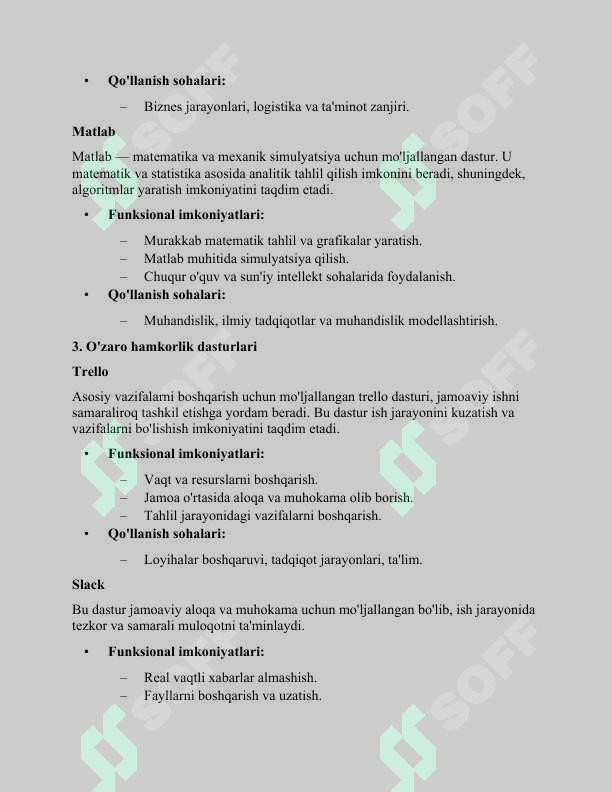 • **Qo'llanish sohalari:**

– Biznes jarayonlari, logistika va ta'minot zanjiri.

**Matlab**

Matlab — matematika va mexanik simulyatsiya uchun mo'ljallangan dastur. U matematik va statistika asosida analitik tahlil qilish imkonini beradi, shuningdek, algoritmlar yaratish imkoniyatini taqdim etadi.

• **Funksional imkoniyatlari:**

– Murakkab matematik tahlil va grafikalar yaratish.
– Matlab muhitida simulyatsiya qilish.
– Chuqur o'quv va sun'iy intellekt sohalarida foydalanish.

• **Qo'llanish sohalari:**

– Muhandislik, ilmiy tadqiqotlar va muhandislik modellashtirish.

**3. O'zaro hamkorlik dasturlari**

**Trello**

Asosiy vazifalarni boshqarish uchun mo'ljallangan trello dasturi, jamoaviy ishni samaraliroq tashkil etishga yordam beradi. Bu dastur ish jarayonini kuzatish va vazifalarni bo'lishish imkoniyatini taqdim etadi.

• **Funksional imkoniyatlari:**

– Vaqt va resurslarni boshqarish.
– Jamoa o'rtasida aloqa va muhokama olib borish.
– Tahlil jarayonidagi vazifalarni boshqarish.

• **Qo'llanish sohalari:**

– Loyihalar boshqaruvi, tadqiqot jarayonlari, ta'lim.

**Slack**

Bu dastur jamoaviy aloqa va muhokama uchun mo'ljallangan bo'lib, ish jarayonida tezkor va samarali muloqotni ta'minlaydi.

• **Funksional imkoniyatlari:**

– Real vaqtli xabarlar almashish.
– Fayllarni boshqarish va uzatish.

SOFF SOFF SOFF SOFF SOFF SOFF